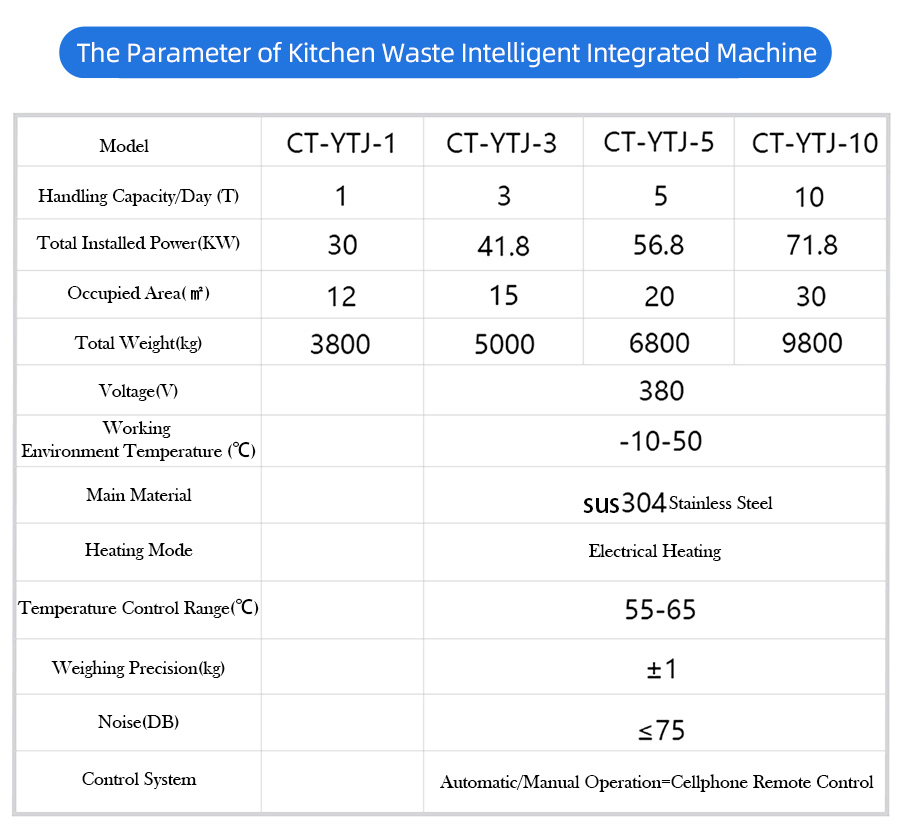 The Parameter of Kitchen Waste Intelligent Integrated Machine

| Model | CT-YTJ-1 | CT-YTJ-3 | CT-YTJ-5 | CT-YTJ-10 |
|---|---|---|---|---|
| Handling Capacity/Day (T) | 1 | 3 | 5 | 10 |
| Total Installed Power(KW) | 30 | 41.8 | 56.8 | 71.8 |
| Occupied Area(㎡) | 12 | 15 | 20 | 30 |
| Total Weight(kg) | 3800 | 5000 | 6800 | 9800 |
| Voltage(V) | | 380 | | |
| Working Environment Temperature (℃) | | -10-50 | | |
| Main Material | | sus304 Stainless Steel | | |
| Heating Mode | | Electrical Heating | | |
| Temperature Control Range(℃) | | 55-65 | | |
| Weighing Precision(kg) | | ±1 | | |
| Noise(DB) | | ≤75 | | |
| Control System | | Automatic/Manual Operation=Cellphone Remote Control | | |